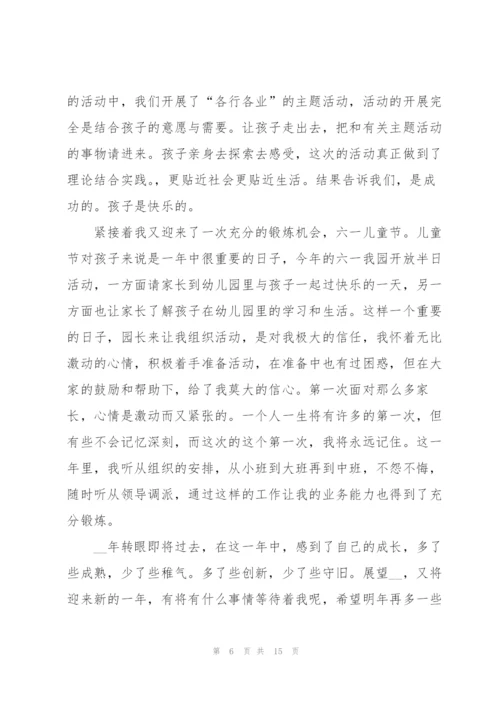 的活动中，我们开展了“各行各业”的主题活动，活动的开展完全是结合孩子的意愿与需要。让孩子走出去，把和有关主题活动的事物请进来。孩子亲身去探索去感受，这次的活动真正做到了理论结合实践。，更贴近社会更贴近生活。结果告诉我们，是成功的。孩子是快乐的。

紧接着我又迎来了一次充分的锻炼机会，六一儿童节。儿童节对孩子来说是一年中很重要的日子，今年的六一我园开放半日活动，一方面请家长到幼儿园里与孩子一起过快乐的一天，另一方面也让家长了解孩子在幼儿园里的学习和生活。这样一个重要的日子，园长来让我组织活动，是对我极大的信任，我怀着无比激动的心情，积极着手准备活动，在准备中也有过困惑，但在大家的鼓励和帮助下，给了我莫大的信心。第一次面对那么多家长，心情是激动而又紧张的。一个人一生将有许多的第一次，但有些不会记忆深刻，而这次的这个第一次，我将永远记住。这一年里，我听从组织的安排，从小班到大班再到中班，不怨不悔，随时听从领导调派，通过这样的工作让我的业务能力也得到了充分锻炼。

__年转眼即将过去，在这一年中，感到了自己的成长，多了些成熟，少了些稚气。多了些创新，少了些守旧。展望__，又将迎来新的一年，有将有什么事情等待着我呢，希望明年再多一些

第 6 页 共 15 页